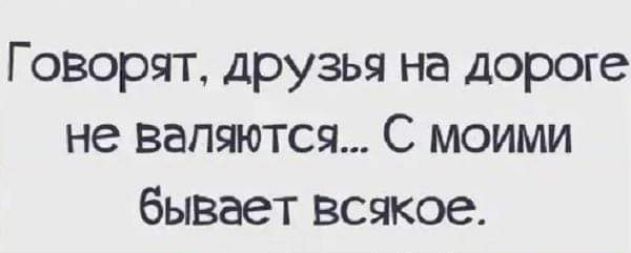 Говорят, друзья на дороге не валяются... С моими бывает всякое.